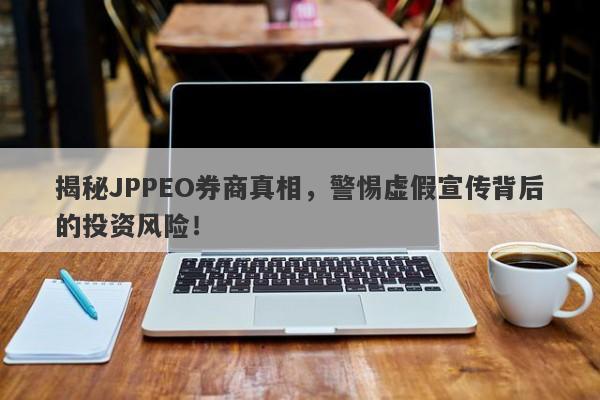 揭秘JPPEO券商真相，警惕虚假宣传背后的投资风险！